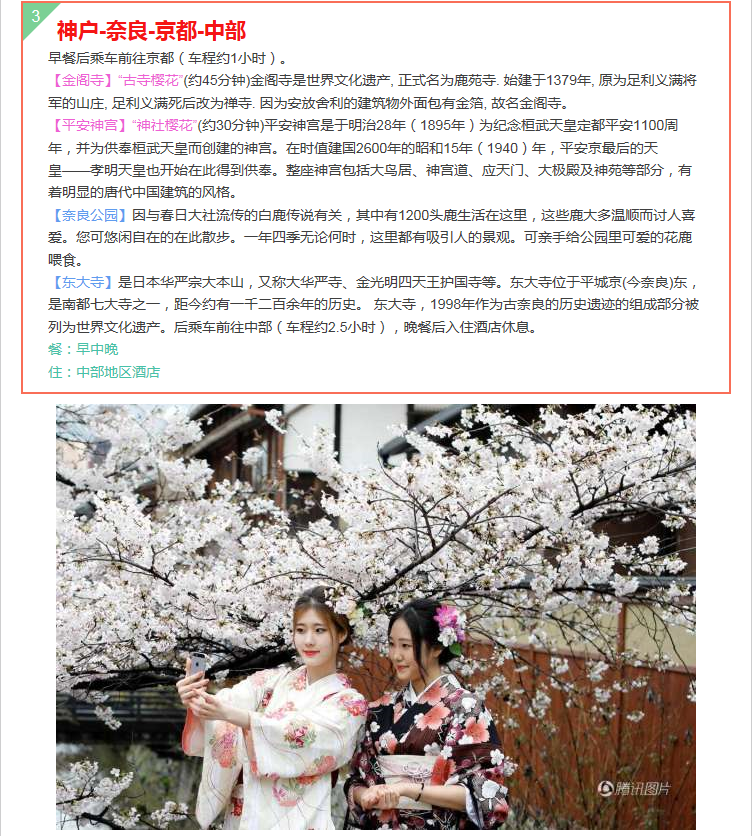 3

神户-奈良-京都-中部

早餐后乘车前往京都（车程约1小时）。

【金阁寺】“古寺樱花”(约45分钟)金阁寺是世界文化遗产, 正式名为鹿苑寺. 始建于1379年, 原为足利义满将军的山庄, 足利义满死后改为禅寺. 因为安放舍利的建筑物外面包有金箔, 故名金阁寺。

【平安神宫】“神社樱花”(约30分钟)平安神宫是于明治28年（1895年）为纪念桓武天皇定都平安1100周年，并为供奉桓武天皇而创建的神宫。在时值建国2600年的昭和15年（1940）年，平安京最后的天皇——孝明天皇也开始在此得到供奉。整座神宫包括大鸟居、神宫道、应天门、大极殿及神苑等部分，有着明显的唐代中国建筑的风格。

【奈良公园】因与春日大社流传的白鹿传说有关，其中有1200头鹿生活在这里，这些鹿大多温顺而讨人喜爱。您可悠闲自在的在此散步。一年四季无论何时，这里都有吸引人的景观。可亲手给公园里可爱的花鹿喂食。

【东大寺】是日本华严宗大本山，又称大华严寺、金光明四天王护国寺等。东大寺位于平城京(今奈良)东，是南都七大寺之一，距今约有一千二百余年的历史。 东大寺，1998年作为古奈良的历史遗迹的组成部分被列为世界文化遗产。后乘车前往中部（车程约2.5小时），晚餐后入住酒店休息。

餐：早中晚

住：中部地区酒店

腾讯图片